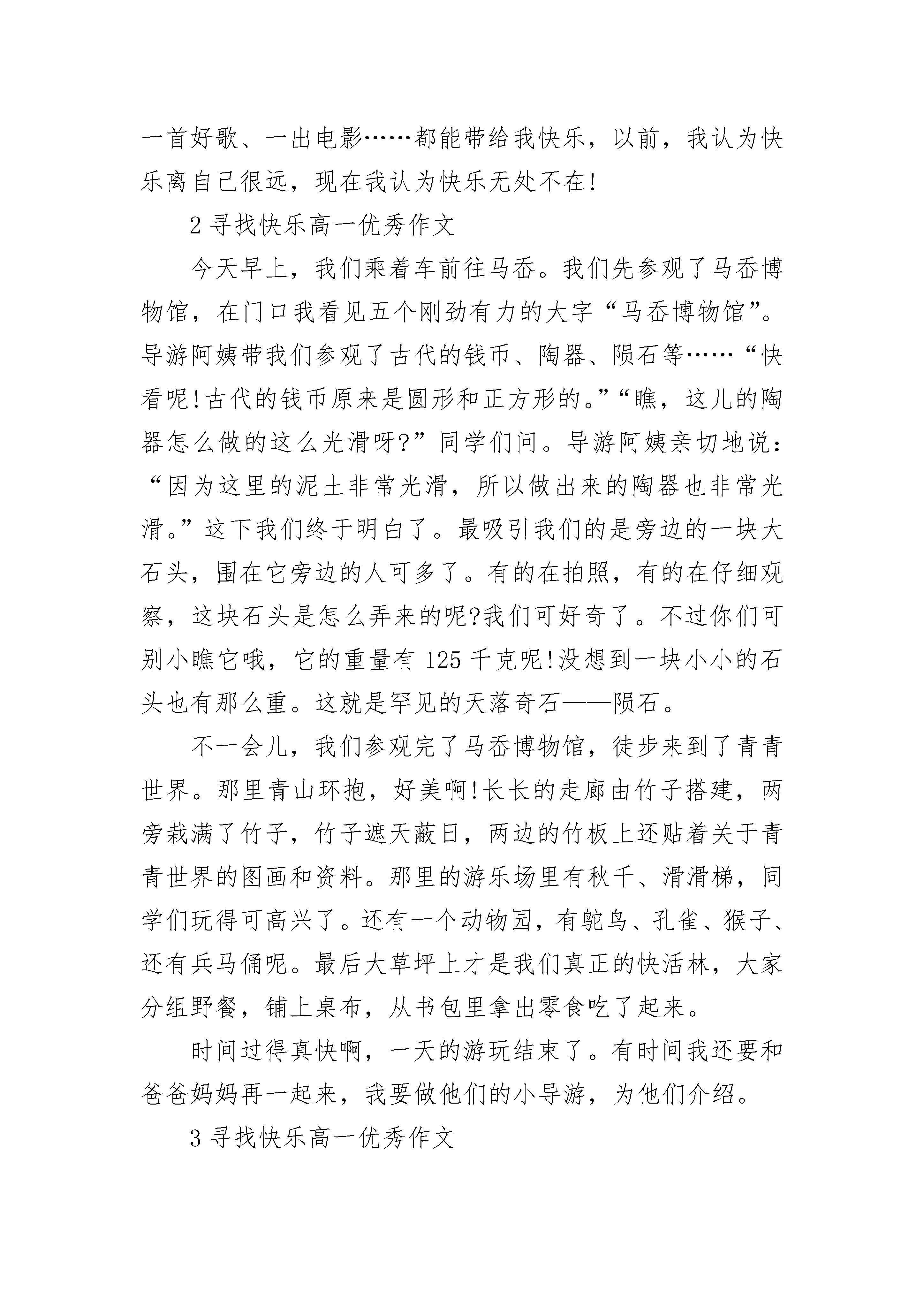 一首好歌、一出电影……都能带给我快乐，以前，我认为快乐离自己很远，现在我认为快乐无处不在!

2 寻找快乐高一优秀作文

今天早上，我们乘着车前往马岙。我们先参观了马岙博物馆，在门口我看见五个刚劲有力的大字“马岙博物馆”。导游阿姨带我们参观了古代的钱币、陶器、陨石等……“快看呢!古代的钱币原来是圆形和正方形的。”“瞧，这儿的陶器怎么做的这么光滑呀?”同学们问。导游阿姨亲切地说：“因为这里的泥土非常光滑，所以做出来的陶器也非常光滑。”这下我们终于明白了。最吸引我们的是旁边的一块大石头，围在它旁边的人可多了。有的在拍照，有的在仔细观察，这块石头是怎么弄来的呢?我们可好奇了。不过你们可别小瞧它哦，它的重量有 125 千克呢!没想到一块小小的石头也有那么重。这就是罕见的天落奇石——陨石。

不一会儿，我们参观完了马岙博物馆，徒步来到了青青世界。那里青山环抱，好美啊!长长的走廊由竹子搭建，两旁栽满了竹子，竹子遮天蔽日，两边的竹板上还贴着关于青青世界的图画和资料。那里的游乐场里有秋千、滑滑梯，同学们玩得可高兴了。还有一个动物园，有鸵鸟、孔雀、猴子、还有兵马俑呢。最后大草坪上才是我们真正的快活林，大家分组野餐，铺上桌布，从书包里拿出零食吃了起来。

时间过得真快啊，一天的游玩结束了。有时间我还要和爸爸妈妈再一起来，我要做他们的小导游，为他们介绍。

3 寻找快乐高一优秀作文